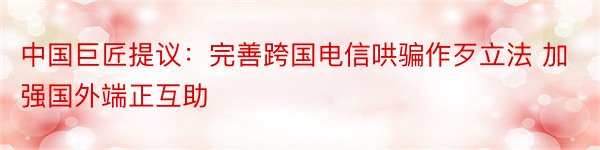 中国巨匠提议：完善跨国电信哄骗作歹立法 加强国外端正互助